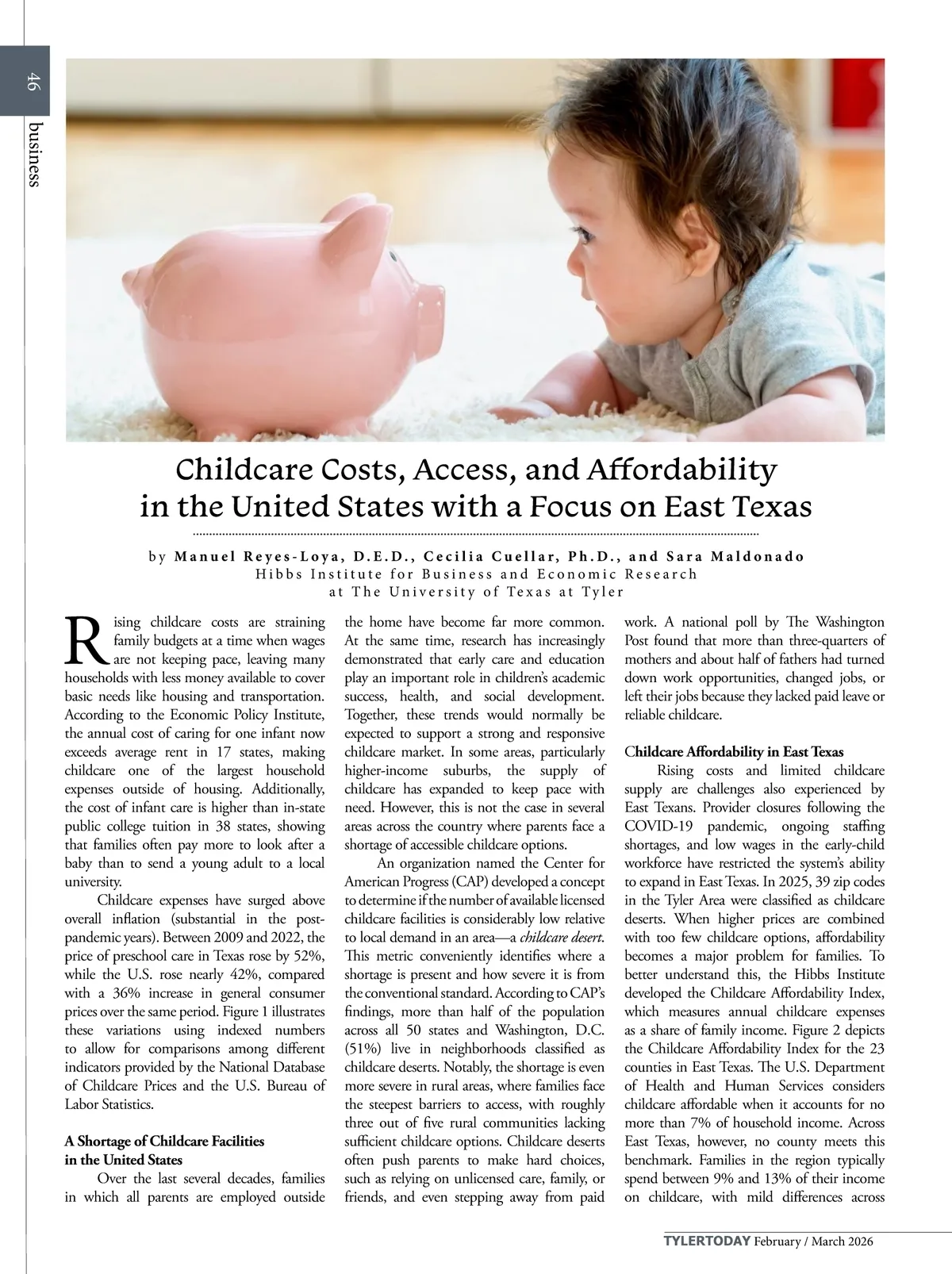 46

business

Childcare Costs, Access, and Affordability in the United States with a Focus on East Texas

by Manuel Reyes-Loya, D.E.D., Cecilia Cuellar, Ph.D., and Sara Maldonado
Hibbs Institute for Business and Economic Research
at The University of Texas at Tyler

Rising childcare costs are straining family budgets at a time when wages are not keeping pace, leaving many households with less money available to cover basic needs like housing and transportation. According to the Economic Policy Institute, the annual cost of caring for one infant now exceeds average rent in 17 states, making childcare one of the largest household expenses outside of housing. Additionally, the cost of infant care is higher than in-state public college tuition in 38 states, showing that families often pay more to look after a baby than to send a young adult to a local university.

Childcare expenses have surged above overall inflation (substantial in the post-pandemic years). Between 2009 and 2022, the price of preschool care in Texas rose by 52%, while the U.S. rose nearly 42%, compared with a 36% increase in general consumer prices over the same period. Figure 1 illustrates these variations using indexed numbers to allow for comparisons among different indicators provided by the National Database of Childcare Prices and the U.S. Bureau of Labor Statistics.

A Shortage of Childcare Facilities in the United States

Over the last several decades, families in which all parents are employed outside the home have become far more common. At the same time, research has increasingly demonstrated that early care and education play an important role in children's academic success, health, and social development. Together, these trends would normally be expected to support a strong and responsive childcare market. In some areas, particularly higher-income suburbs, the supply of childcare has expanded to keep pace with need. However, this is not the case in several areas across the country where parents face a shortage of accessible childcare options.

An organization named the Center for American Progress (CAP) developed a concept to determine if the number of available licensed childcare facilities is considerably low relative to local demand in an area—a childcare desert. This metric conveniently identifies where a shortage is present and how severe it is from the conventional standard. According to CAP's findings, more than half of the population across all 50 states and Washington, D.C. (51%) live in neighborhoods classified as childcare deserts. Notably, the shortage is even more severe in rural areas, where families face the steepest barriers to access, with roughly three out of five rural communities lacking sufficient childcare options. Childcare deserts often push parents to make hard choices, such as relying on unlicensed care, family, or friends, and even stepping away from paid work. A national poll by The Washington Post found that more than three-quarters of mothers and about half of fathers had turned down work opportunities, changed jobs, or left their jobs because they lacked paid leave or reliable childcare.

Childcare Affordability in East Texas

Rising costs and limited childcare supply are challenges also experienced by East Texans. Provider closures following the COVID-19 pandemic, ongoing staffing shortages, and low wages in the early-child workforce have restricted the system's ability to expand in East Texas. In 2025, 39 zip codes in the Tyler Area were classified as childcare deserts. When higher prices are combined with too few childcare options, affordability becomes a major problem for families. To better understand this, the Hibbs Institute developed the Childcare Affordability Index, which measures annual childcare expenses as a share of family income. Figure 2 depicts the Childcare Affordability Index for the 23 counties in East Texas. The U.S. Department of Health and Human Services considers childcare affordable when it accounts for no more than 7% of household income. Across East Texas, however, no county meets this benchmark. Families in the region typically spend between 9% and 13% of their income on childcare, with mild differences across

TYLERTODAY February / March 2026